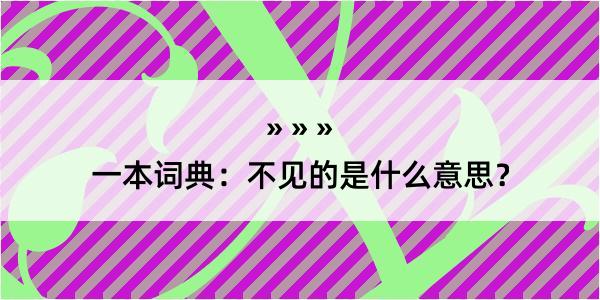 » » »

一本词典：不见的是什么意思？